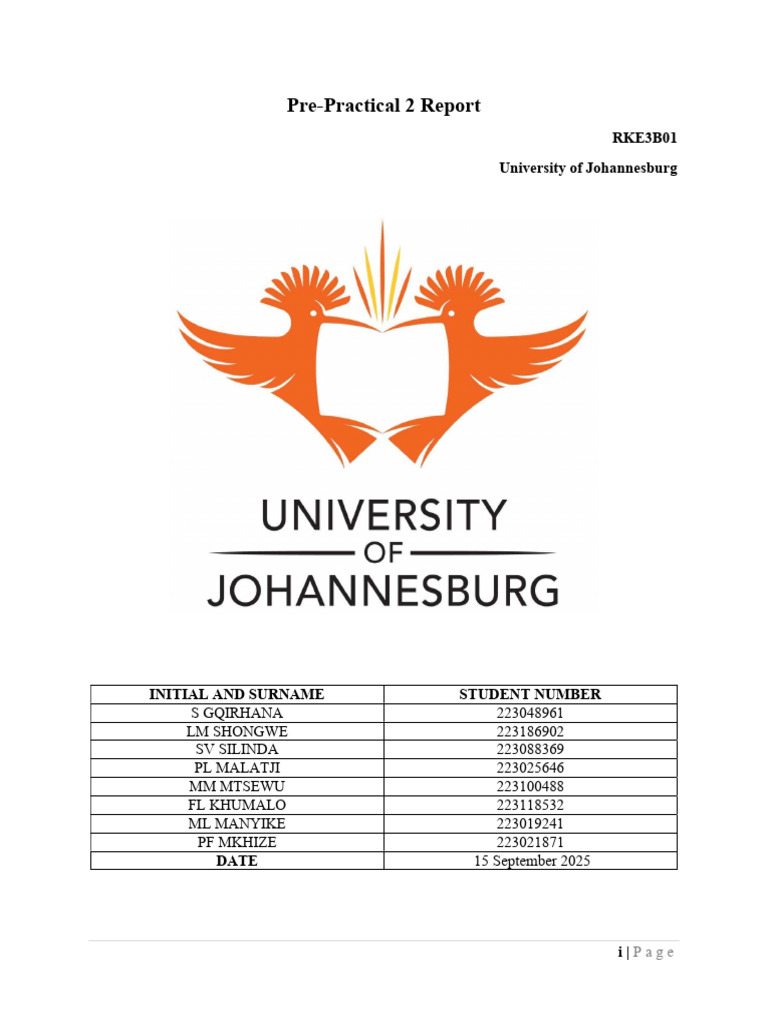 Pre-Practical 2 Report

RKE3B01

University of Johannesburg

UNIVERSITY
OF
JOHANNESBURG

| INITIAL AND SURNAME | STUDENT NUMBER |
|---|---|
| S GQIRHANA | 223048961 |
| LM SHONGWE | 223186902 |
| SV SILINDA | 223088369 |
| PL MALATJI | 223025646 |
| MM MTSEWU | 223100488 |
| FL KHUMALO | 223118532 |
| ML MANYIKE | 223019241 |
| PF MKHIZE | 223021871 |
| DATE | 15 September 2025 |

i | Page